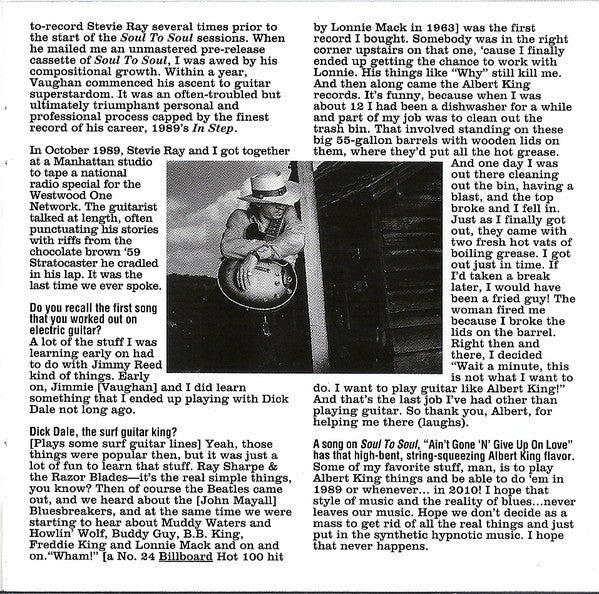 to-record Stevie Ray several times prior to the start of the Soul To Soul sessions. When he mailed me an unmastered pre-release cassette of Soul To Soul, I was awed by his compositional growth. Within a year, Vaughan commenced his ascent to guitar superstardom. It was an often-troubled but ultimately triumphant personal and professional process capped by the finest record of his career, 1989's In Step.

In October 1989, Stevie Ray and I got together at a Manhattan studio to tape a national radio special for the Westwood One Network. The guitarist talked at length, often punctuating his stories with riffs from the chocolate brown '59 Stratocaster he cradled in his lap. It was the last time we ever spoke.

Do you recall the first song that you worked out on electric guitar?
A lot of the stuff I was learning early on had to do with Jimmy Reed kind of things. Early on, Jimmie [Vaughan] and I did learn something that I ended up playing with Dick Dale not long ago.

Dick Dale, the surf guitar king?
[Plays some surf guitar lines] Yeah, those things were popular then, but it was just a lot of fun to learn that stuff. Ray Sharpe & the Razor Blades—it's the real simple things, you know? Then of course the Beatles came out, and we heard about the [John Mayall] Bluesbreakers, and at the same time we were starting to hear about Muddy Waters and Howlin' Wolf, Buddy Guy, B.B. King, Freddie King and Lonnie Mack and on and on."Wham!" [a No. 24 Billboard Hot 100 hit by Lonnie Mack in 1963] was the first record I bought. Somebody was in the right corner upstairs on that one, 'cause I finally ended up getting the chance to work with Lonnie. His things like "Why" still kill me. And then along came the Albert King records. It's funny, because when I was about 12 I had been a dishwasher for a while and part of my job was to clean out the trash bin. That involved standing on these big 55-gallon barrels with wooden lids on them, where they'd put all the hot grease. And one day I was out there cleaning out the bin, having a blast, and the top broke and I fell in. Just as I finally got out, they came with two fresh hot vats of boiling grease. I got out just in time. If I'd taken a break later, I would have been a fried guy! The woman fired me because I broke the lids on the barrel. Right then and there, I decided "Wait a minute, this is not what I want to do. I want to play guitar like Albert King!" And that's the last job I've had other than playing guitar. So thank you, Albert, for helping me there (laughs).

A song on Soul To Soul, "Ain't Gone 'N' Give Up On Love" has that high-bent, string-squeezing Albert King flavor.
Some of my favorite stuff, man, is to play Albert King things and be able to do 'em in 1989 or whenever... in 2010! I hope that style of music and the reality of blues...never leaves our music. Hope we don't decide as a mass to get rid of all the real things and just put in the synthetic hypnotic music. I hope that never happens.